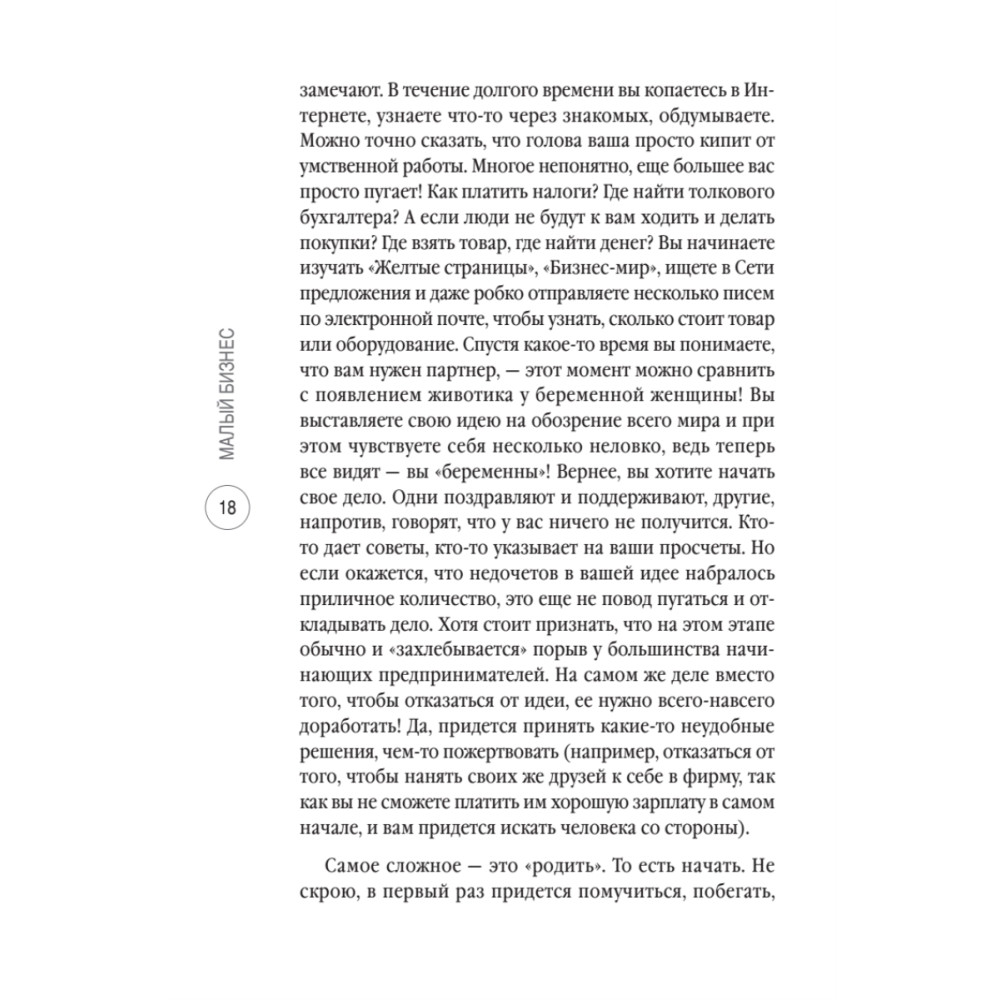 МАЛЫЙ БИЗНЕС

18

замечают. В течение долгого времени вы копаетесь в Интернете, узнаете что-то через знакомых, обдумываете. Можно точно сказать, что голова ваша просто кипит от умственной работы. Многое непонятно, еще большее вас просто пугает! Как платить налоги? Где найти толкового бухгалтера? А если люди не будут к вам ходить и делать покупки? Где взять товар, где найти денег? Вы начинаете изучать «Желтые страницы», «Бизнес-мир», ищете в Сети предложения и даже робко отправляете несколько писем по электронной почте, чтобы узнать, сколько стоит товар или оборудование. Спустя какое-то время вы понимаете, что вам нужен партнер, — этот момент можно сравнить с появлением животика у беременной женщины! Вы выставляете свою идею на обозрение всего мира и при этом чувствуете себя несколько неловко, ведь теперь все видят — вы «беременны»! Вернее, вы хотите начать свое дело. Одни поздравляют и поддерживают, другие, напротив, говорят, что у вас ничего не получится. Кто-то дает советы, кто-то указывает на ваши просчеты. Но если окажется, что недочетов в вашей идее набралось приличное количество, это еще не повод пугаться и откладывать дело. Хотя стоит признать, что на этом этапе обычно и «захлебывается» порыв у большинства начинающих предпринимателей. На самом же деле вместо того, чтобы отказаться от идеи, ее нужно всего-навсего доработать! Да, придется принять какие-то неудобные решения, чем-то пожертвовать (например, отказаться от того, чтобы нанять своих же друзей к себе в фирму, так как вы не сможете платить им хорошую зарплату в самом начале, и вам придется искать человека со стороны).

Самое сложное — это «родить». То есть начать. Не скрою, в первый раз придется помучиться, побегать,